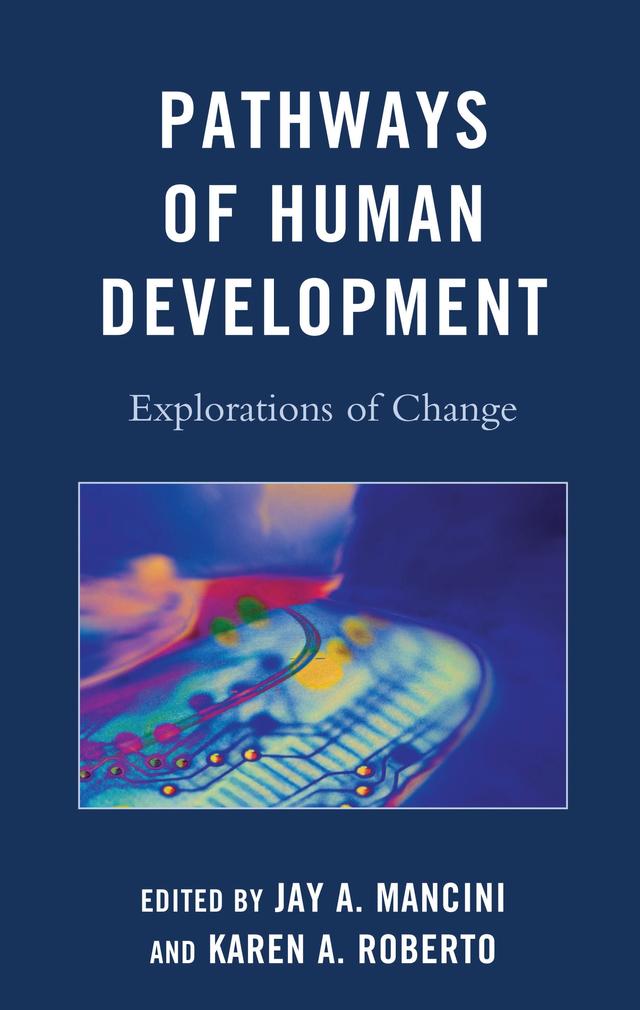 PATHWAYS OF HUMAN DEVELOPMENT

Explorations of Change

EDITED BY JAY A. MANCINI AND KAREN A. ROBERTO